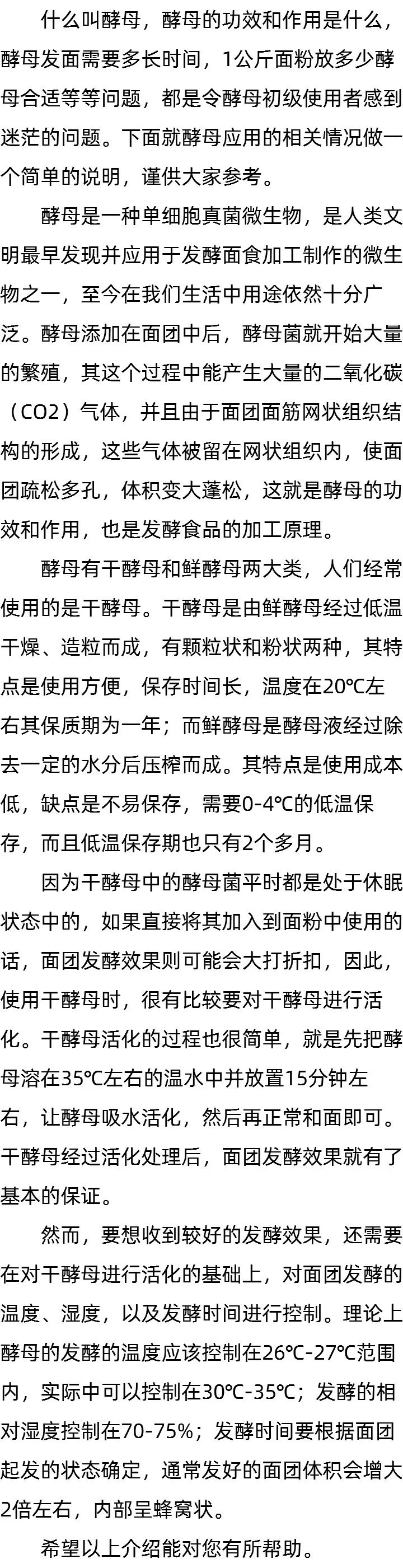 什么叫酵母，酵母的功效和作用是什么，酵母发面需要多长时间，1公斤面粉放多少酵母合适等等问题，都是令酵母初级使用者感到迷茫的问题。下面就酵母应用的相关情况做一个简单的说明，谨供大家参考。

酵母是一种单细胞真菌微生物，是人类文明最早发现并应用于发酵面食加工制作的微生物之一，至今在我们生活中用途依然十分广泛。酵母添加在面团中后，酵母菌就开始大量的繁殖，其这个过程中能产生大量的二氧化碳（CO2）气体，并且由于面团面筋网状组织结构的形成，这些气体被留在网状组织内，使面团疏松多孔，体积变大蓬松，这就是酵母的功效和作用，也是发酵食品的加工原理。

酵母有干酵母和鲜酵母两大类，人们经常使用的是干酵母。干酵母是由鲜酵母经过低温干燥、造粒而成，有颗粒状和粉状两种，其特点是使用方便，保存时间长，温度在20℃左右其保质期为一年；而鲜酵母是酵母液经过除去一定的水分后压榨而成。其特点是使用成本低，缺点是不易保存，需要0-4℃的低温保存，而且低温保存期也只有2个多月。

因为干酵母中的酵母菌平时都是处于休眠状态中的，如果直接将其加入到面粉中使用的话，面团发酵效果则可能会大打折扣，因此，使用干酵母时，很有比较要对干酵母进行活化。干酵母活化的过程也很简单，就是先把酵母溶在35℃左右的温水中并放置15分钟左右，让酵母吸水活化，然后再正常和面即可。干酵母经过活化处理后，面团发酵效果就有了基本的保证。

然而，要想收到较好的发酵效果，还需要在对干酵母进行活化的基础上，对面团发酵的温度、湿度，以及发酵时间进行控制。理论上酵母的发酵的温度应该控制在26℃-27℃范围内，实际中可以控制在30℃-35℃；发酵的相对湿度控制在70-75%；发酵时间要根据面团起发的状态确定，通常发好的面团体积会增大2倍左右，内部呈蜂窝状。

希望以上介绍能对您有所帮助。